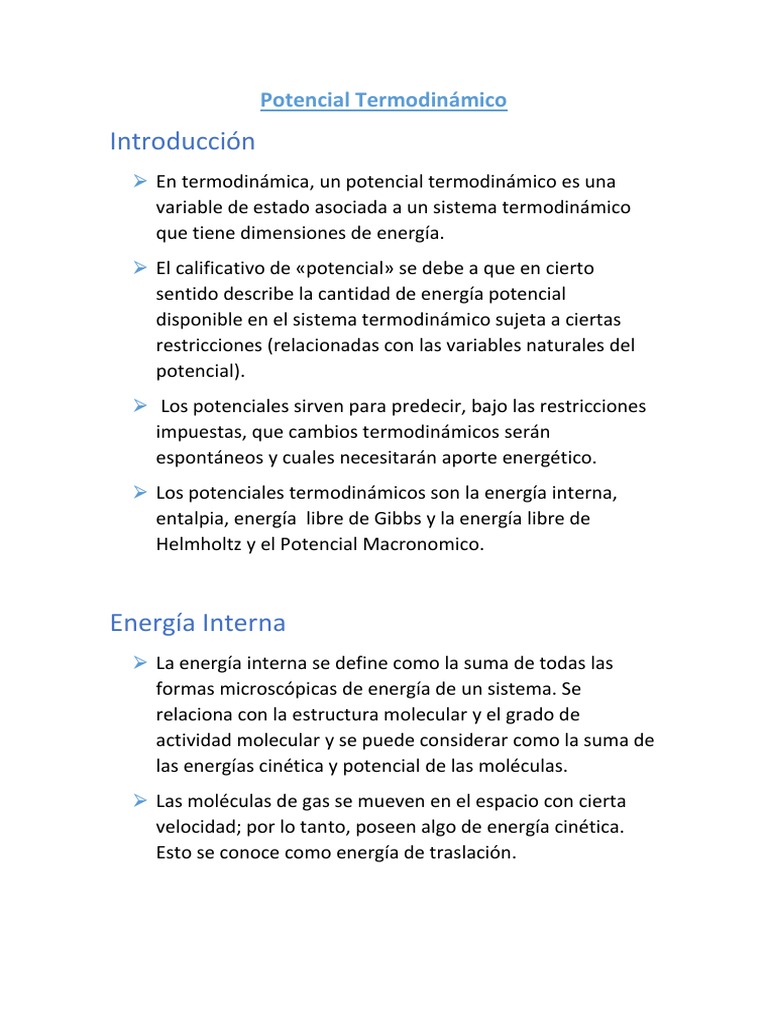 Potencial Termodinámico

Introducción

➢ En termodinámica, un potencial termodinámico es una variable de estado asociada a un sistema termodinámico que tiene dimensiones de energía.

➢ El calificativo de «potencial» se debe a que en cierto sentido describe la cantidad de energía potencial disponible en el sistema termodinámico sujeta a ciertas restricciones (relacionadas con las variables naturales del potencial).

➢ Los potenciales sirven para predecir, bajo las restricciones impuestas, que cambios termodinámicos serán espontáneos y cuales necesitarán aporte energético.

➢ Los potenciales termodinámicos son la energía interna, entalpia, energía libre de Gibbs y la energía libre de Helmholtz y el Potencial Macronomico.

Energía Interna

➢ La energía interna se define como la suma de todas las formas microscópicas de energía de un sistema. Se relaciona con la estructura molecular y el grado de actividad molecular y se puede considerar como la suma de las energías cinética y potencial de las moléculas.

➢ Las moléculas de gas se mueven en el espacio con cierta velocidad; por lo tanto, poseen algo de energía cinética. Esto se conoce como energía de traslación.